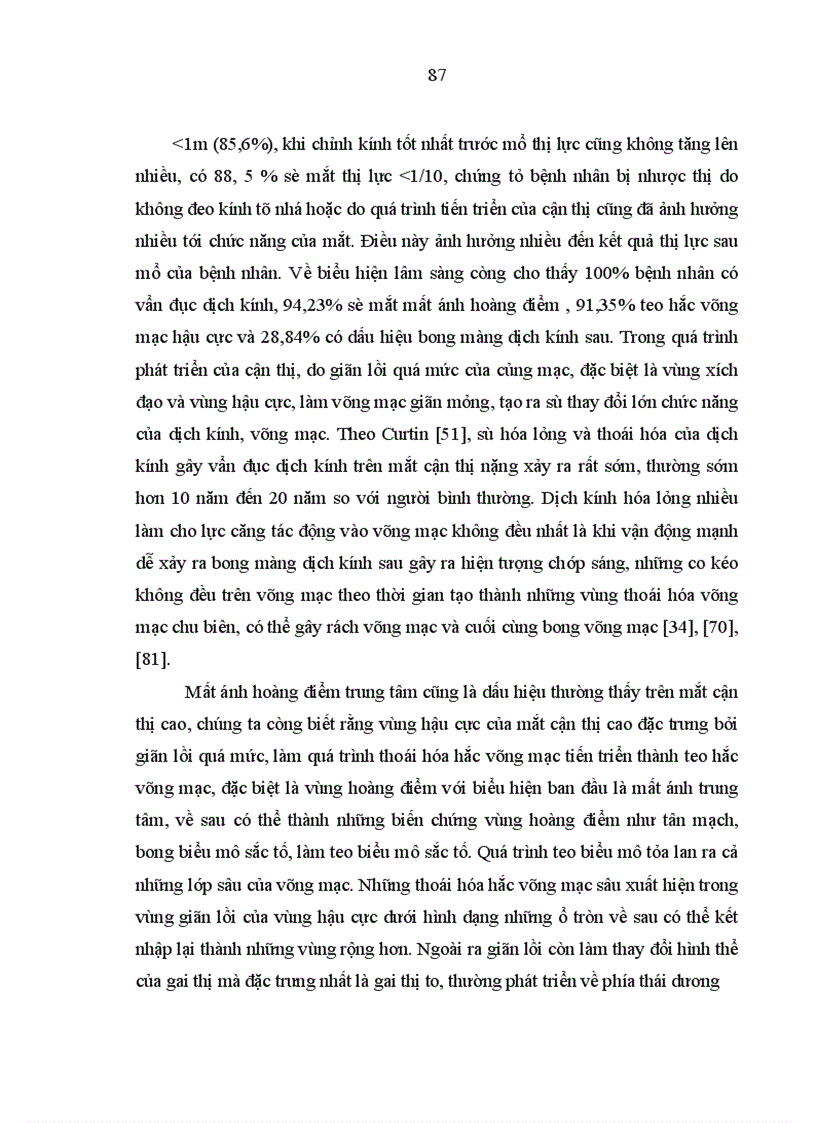 87

<1m (85,6%), khi chỉnh kính tốt nhất trước mổ thị lực cũng không tăng lên nhiều, có 88, 5 % sè mắt thị lực <1/10, chứng tỏ bệnh nhân bị nhược thị do không đeo kính tõ nhá hoặc do quá trình tiến triển của cận thị cũng đã ảnh hưởng nhiều tới chức năng của mắt. Điều này ảnh hưởng nhiều đến kết quả thị lực sau mổ của bệnh nhân. Về biểu hiện lâm sàng còng cho thấy 100% bệnh nhân có vẩn đục dịch kính, 94,23% sè mắt mất ánh hoàng điểm , 91,35% teo hắc võng mạc hậu cực và 28,84% có dấu hiệu bong màng dịch kính sau. Trong quá trình phát triển của cận thị, do giãn lồi quá mức của củng mạc, đặc biệt là vùng xích đạo và vùng hậu cực, làm võng mạc giãn mỏng, tạo ra sù thay đổi lớn chức năng của dịch kính, võng mạc. Theo Curtin [51], sù hóa lỏng và thoái hóa của dịch kính gây vẩn đục dịch kính trên mắt cận thị nặng xảy ra rất sớm, thường sớm hơn 10 năm đến 20 năm so với người bình thường. Dịch kính hóa lỏng nhiều làm cho lực căng tác động vào võng mạc không đều nhất là khi vận động mạnh dễ xảy ra bong màng dịch kính sau gây ra hiện tượng chớp sáng, những co kéo không đều trên võng mạc theo thời gian tạo thành những vùng thoái hóa võng mạc chu biên, có thể gây rách võng mạc và cuối cùng bong võng mạc [34], [70], [81].

Mất ánh hoàng điểm trung tâm cũng là dấu hiệu thường thấy trên mắt cận thị cao, chúng ta còng biết rằng vùng hậu cực của mắt cận thị cao đặc trưng bởi giãn lồi quá mức, làm quá trình thoái hóa hắc võng mạc tiến triển thành teo hắc võng mạc, đặc biệt là vùng hoàng điểm với biểu hiện ban đầu là mất ánh trung tâm, về sau có thể thành những biến chứng vùng hoàng điểm như tân mạch, bong biểu mô sắc tố, làm teo biểu mô sắc tố. Quá trình teo biểu mô tỏa lan ra cả những lớp sâu của võng mạc. Những thoái hóa hắc võng mạc sâu xuất hiện trong vùng giãn lồi của vùng hậu cực dưới hình dạng những ổ tròn về sau có thể kết nhập lại thành những vùng rộng hơn. Ngoài ra giãn lồi còn làm thay đổi hình thể của gai thị mà đặc trưng nhất là gai thị to, thường phát triển về phía thái dương